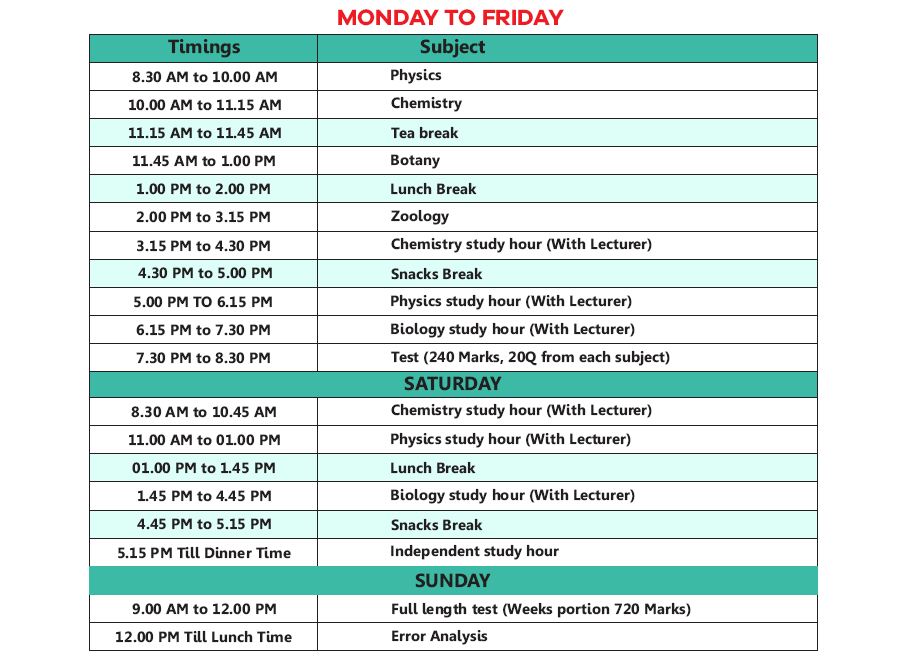 MONDAY TO FRIDAY

| Timings | Subject |
|---|---|
| 8.30 AM to 10.00 AM | Physics |
| 10.00 AM to 11.15 AM | Chemistry |
| 11.15 AM to 11.45 AM | Tea break |
| 11.45 AM to 1.00 PM | Botany |
| 1.00 PM to 2.00 PM | Lunch Break |
| 2.00 PM to 3.15 PM | Zoology |
| 3.15 PM to 4.30 PM | Chemistry study hour (With Lecturer) |
| 4.30 PM to 5.00 PM | Snacks Break |
| 5.00 PM TO 6.15 PM | Physics study hour (With Lecturer) |
| 6.15 PM to 7.30 PM | Biology study hour (With Lecturer) |
| 7.30 PM to 8.30 PM | Test (240 Marks, 20Q from each subject) |
| SATURDAY | |
| 8.30 AM to 10.45 AM | Chemistry study hour (With Lecturer) |
| 11.00 AM to 01.00 PM | Physics study hour (With Lecturer) |
| 01.00 PM to 1.45 PM | Lunch Break |
| 1.45 PM to 4.45 PM | Biology study hour (With Lecturer) |
| 4.45 PM to 5.15 PM | Snacks Break |
| 5.15 PM Till Dinner Time | Independent study hour |
| SUNDAY | |
| 9.00 AM to 12.00 PM | Full length test (Weeks portion 720 Marks) |
| 12.00 PM Till Lunch Time | Error Analysis |